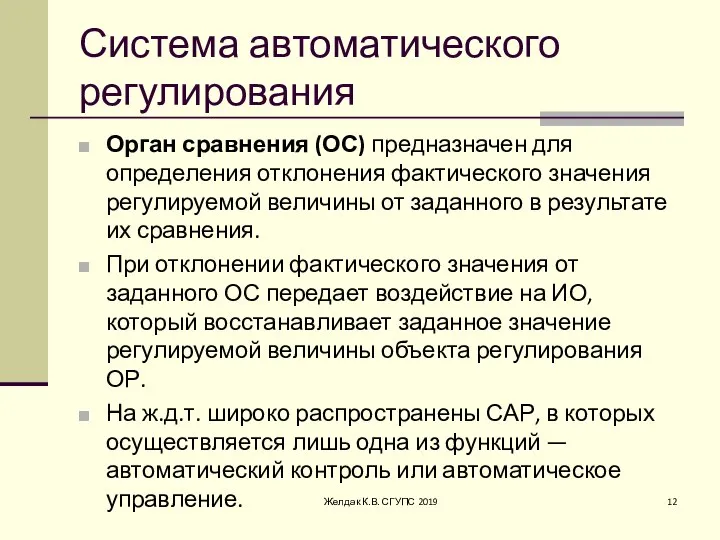 Система автоматического регулирования

Орган сравнения (ОС) предназначен для определения отклонения фактического значения регулируемой величины от заданного в результате их сравнения.

При отклонении фактического значения от заданного ОС передает воздействие на ИО, который восстанавливает заданное значение регулируемой величины объекта регулирования ОР.

На ж.д.т. широко распространены САР, в которых осуществляется лишь одна из функций — автоматический контроль или автоматическое управление.

Желдак К.В. СГУПС 2019

12